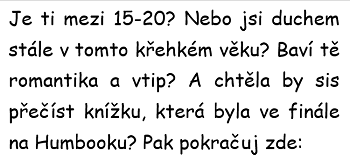 Je ti mezi 15-20? Nebo jsi duchem stále v tomto křehkém věku? Baví tě romantika a vtip? A chtěla by sis přečíst knížku, která byla ve finále na Humbooku? Pak pokračuj zde: